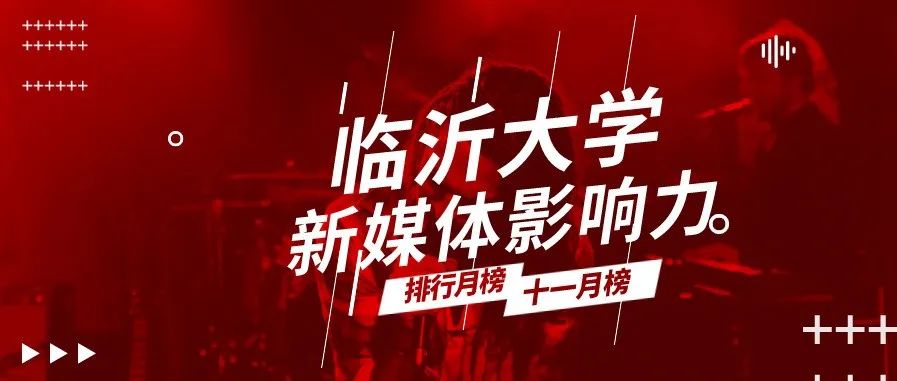 临沂大学
新媒体影响力

排行月榜 十一月榜